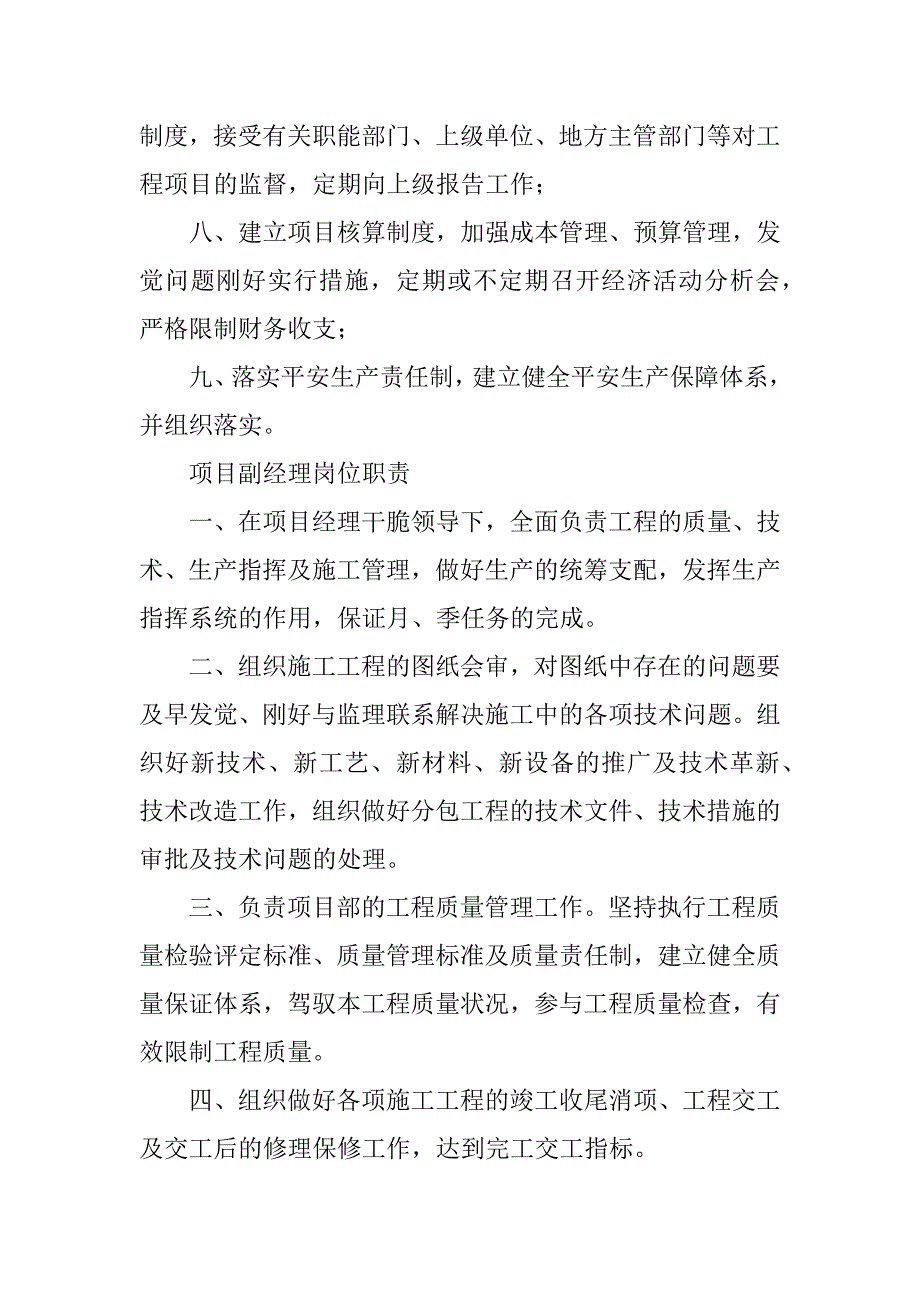 制度，接受有关职能部门、上级单位、地方主管部门等对工程项目的监督，定期向上级报告工作；

八、建立项目核算制度，加强成本管理、预算管理，发觉问题刚好实行措施，定期或不定期召开经济活动分析会，严格限制财务收支；

九、落实平安生产责任制，建立健全平安生产保障体系，并组织落实。

项目副经理岗位职责

一、在项目经理干脆领导下，全面负责工程的质量、技术、生产指挥及施工管理，做好生产的统筹支配，发挥生产指挥系统的作用，保证月、季任务的完成。

二、组织施工工程的图纸会审，对图纸中存在的问题要及早发觉、刚好与监理联系解决施工中的各项技术问题。组织好新技术、新工艺、新材料、新设备的推广及技术革新、技术改造工作，组织做好分包工程的技术文件、技术措施的审批及技术问题的处理。

三、负责项目部的工程质量管理工作。坚持执行工程质量检验评定标准、质量管理标准及质量责任制，建立健全质量保证体系，驾驭本工程质量状况，参与工程质量检查，有效限制工程质量。

四、组织做好各项施工工程的竣工收尾消项、工程交工及交工后的修理保修工作，达到完工交工指标。